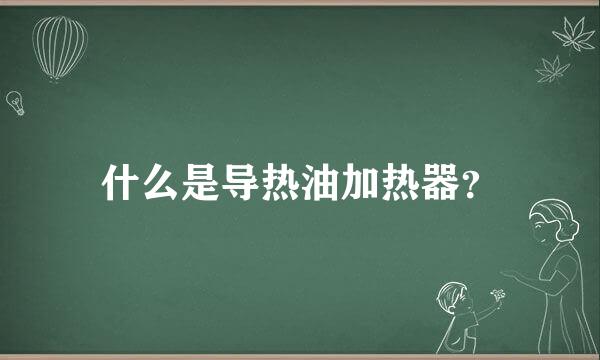 什么是导热油加热器？